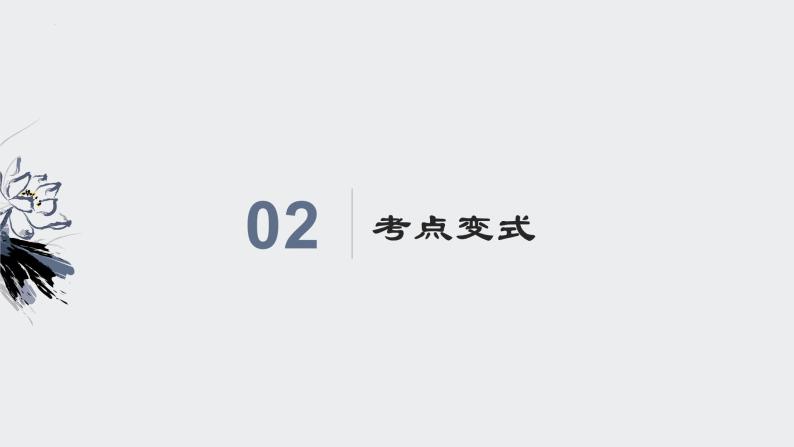 02

考点变式